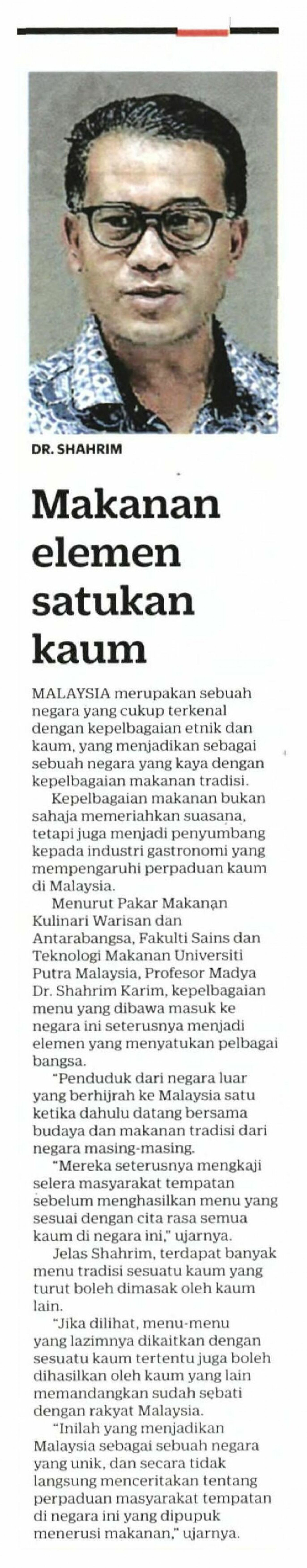 DR. SHAHRIM

Makanan elemen satukan kaum

MALAYSIA merupakan sebuah negara yang cukup terkenal dengan kepelbagaian etnik dan kaum, yang menjadikan sebagai sebuah negara yang kaya dengan kepelbagaian makanan tradisi.

Kepelbagaian makanan bukan sahaja memeriahkan suasana, tetapi juga menjadi penyumbang kepada industri gastronomi yang mempengaruhi perpaduan kaum di Malaysia.

Menurut Pakar Makanan Kulinari Warisan dan Antarabangsa, Fakulti Sains dan Teknologi Makanan Universiti Putra Malaysia, Profesor Madya Dr. Shahrim Karim, kepelbagaian menu yang dibawa masuk ke negara ini seterusnya menjadi elemen yang menyatukan pelbagai bangsa.

"Penduduk dari negara luar yang berhijrah ke Malaysia satu ketika dahulu datang bersama budaya dan makanan tradisi dari negara masing-masing.

"Mereka seterusnya mengkaji selera masyarakat tempatan sebelum menghasilkan menu yang sesuai dengan cita rasa semua kaum di negara ini," ujarnya.

Jelas Shahrim, terdapat banyak menu tradisi sesuatu kaum yang turut boleh dimasak oleh kaum lain.

"Jika dilihat, menu-menu yang lazimnya dikaitkan dengan sesuatu kaum tertentu juga boleh dihasilkan oleh kaum yang lain memandangkan sudah sebati dengan rakyat Malaysia.

"Inilah yang menjadikan Malaysia sebagai sebuah negara yang unik, dan secara tidak langsung menceritakan tentang perpaduan masyarakat tempatan di negara ini yang dipupuk menerusi makanan," ujarnya.